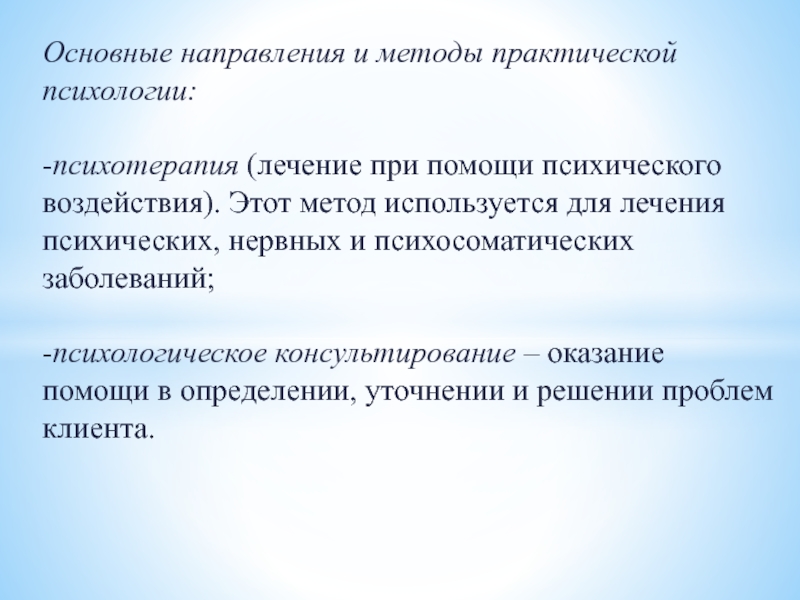 Основные направления и методы практической психологии:

-психотерапия (лечение при помощи психического воздействия). Этот метод используется для лечения психических, нервных и психосоматических заболеваний;

-психологическое консультирование – оказание помощи в определении, уточнении и решении проблем клиента.